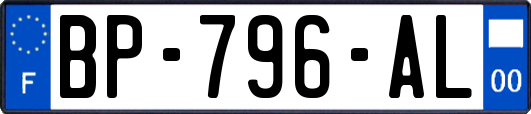 F
BP-796-AL
00